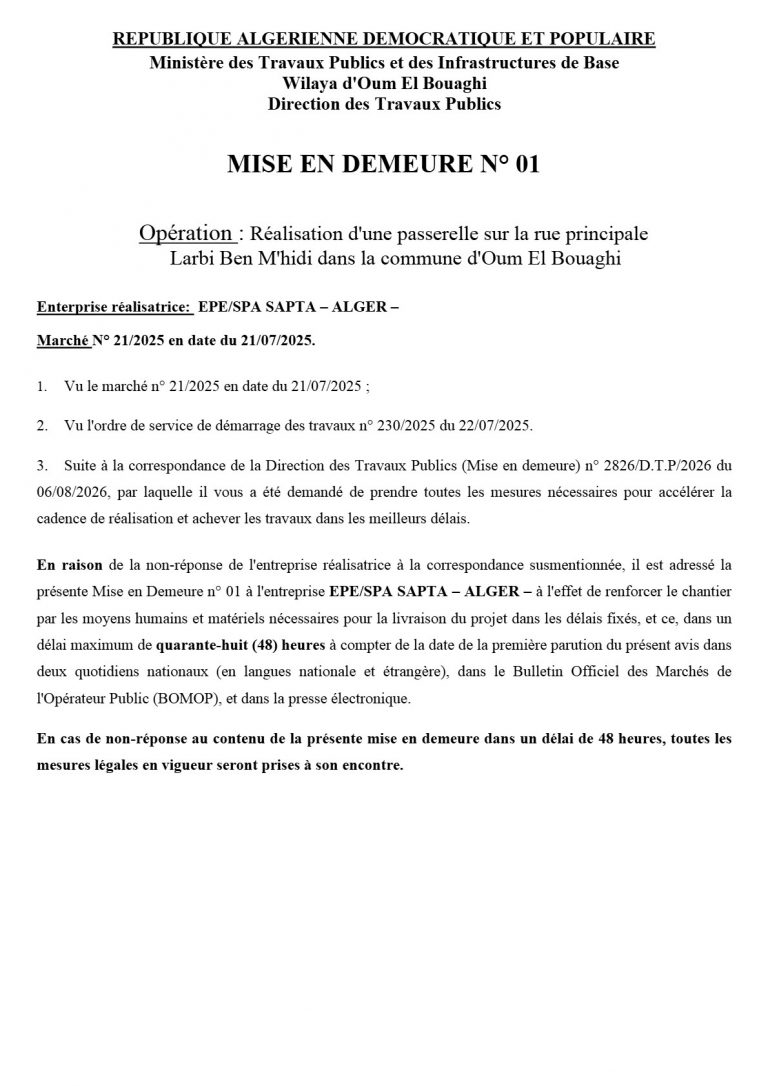 REPUBLIQUE ALGERIENNE DEMOCRATIQUE ET POPULAIRE
Ministère des Travaux Publics et des Infrastructures de Base
Wilaya d'Oum El Bouaghi
Direction des Travaux Publics

MISE EN DEMEURE N° 01

Opération : Réalisation d'une passerelle sur la rue principale Larbi Ben M'hidi dans la commune d'Oum El Bouaghi

Enterprise réalisatrice: EPE/SPA SAPTA – ALGER –

Marché N° 21/2025 en date du 21/07/2025.

1. Vu le marché n° 21/2025 en date du 21/07/2025 ;

2. Vu l'ordre de service de démarrage des travaux n° 230/2025 du 22/07/2025.

3. Suite à la correspondance de la Direction des Travaux Publics (Mise en demeure) n° 2826/D.T.P/2026 du 06/08/2026, par laquelle il vous a été demandé de prendre toutes les mesures nécessaires pour accélérer la cadence de réalisation et achever les travaux dans les meilleurs délais.

En raison de la non-réponse de l'entreprise réalisatrice à la correspondance susmentionnée, il est adressé la présente Mise en Demeure n° 01 à l'entreprise EPE/SPA SAPTA – ALGER – à l'effet de renforcer le chantier par les moyens humains et matériels nécessaires pour la livraison du projet dans les délais fixés, et ce, dans un délai maximum de quarante-huit (48) heures à compter de la date de la première parution du présent avis dans deux quotidiens nationaux (en langues nationale et étrangère), dans le Bulletin Officiel des Marchés de l'Opérateur Public (BOMOP), et dans la presse électronique.

En cas de non-réponse au contenu de la présente mise en demeure dans un délai de 48 heures, toutes les mesures légales en vigueur seront prises à son encontre.